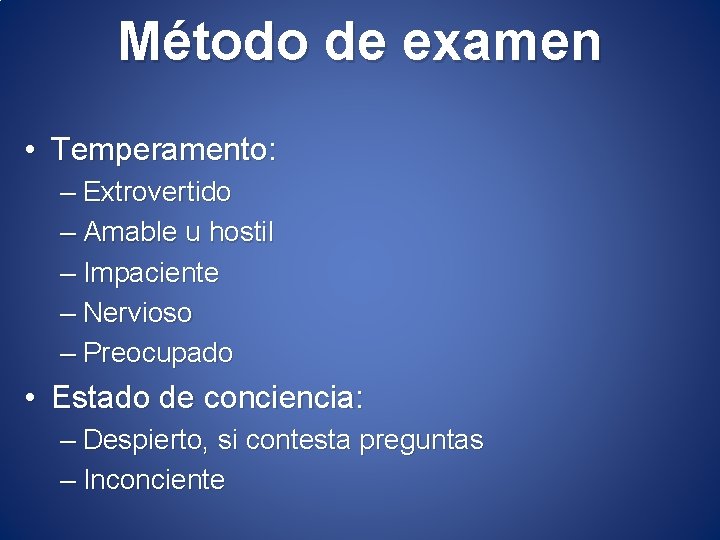 Método de examen

• Temperamento:
– Extrovertido
– Amable u hostil
– Impaciente
– Nervioso
– Preocupado

• Estado de conciencia:
– Despierto, si contesta preguntas
– Inconciente